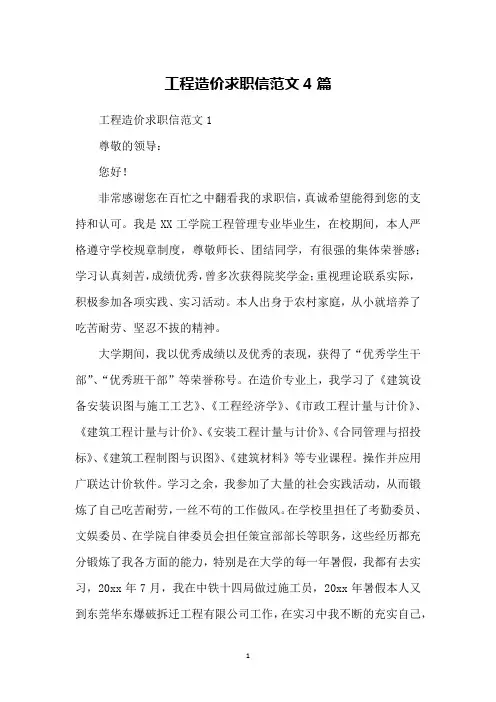 工程造价求职信范文 4 篇

工程造价求职信范文 1

尊敬的领导：

您好！

非常感谢您在百忙之中翻看我的求职信，真诚希望能得到您的支持和认可。我是 XX 工学院工程管理专业毕业生，在校期间，本人严格遵守学校规章制度，尊敬师长、团结同学，有很强的集体荣誉感；学习认真刻苦，成绩优秀，曾多次获得院奖学金；重视理论联系实际，积极参加各项实践、实习活动。本人出身于农村家庭，从小就培养了吃苦耐劳、坚忍不拔的精神。

大学期间，我以优秀成绩以及优秀的表现，获得了“优秀学生干部”、“优秀班干部”等荣誉称号。在造价专业上，我学习了《建筑设备安装识图与施工工艺》、《工程经济学》、《市政工程计量与计价》、《建筑工程计量与计价》、《安装工程计量与计价》、《合同管理与招投标》、《建筑工程制图与识图》、《建筑材料》等专业课程。操作并应用广联达计价软件。学习之余，我参加了大量的社会实践活动，从而锻炼了自己吃苦耐劳，一丝不苟的工作做风。在学校里担任了考勤委员、文娱委员、在学院自律委员会担任策宣部部长等职务，这些经历都充分锻炼了我各方面的能力，特别是在大学的每一年暑假，我都有去实习，20xx 年 7 月，我在中铁十四局做过施工员，20xx 年暑假本人又到东莞华东爆破拆迁工程有限公司工作，在实习中我不断的充实自己，

1